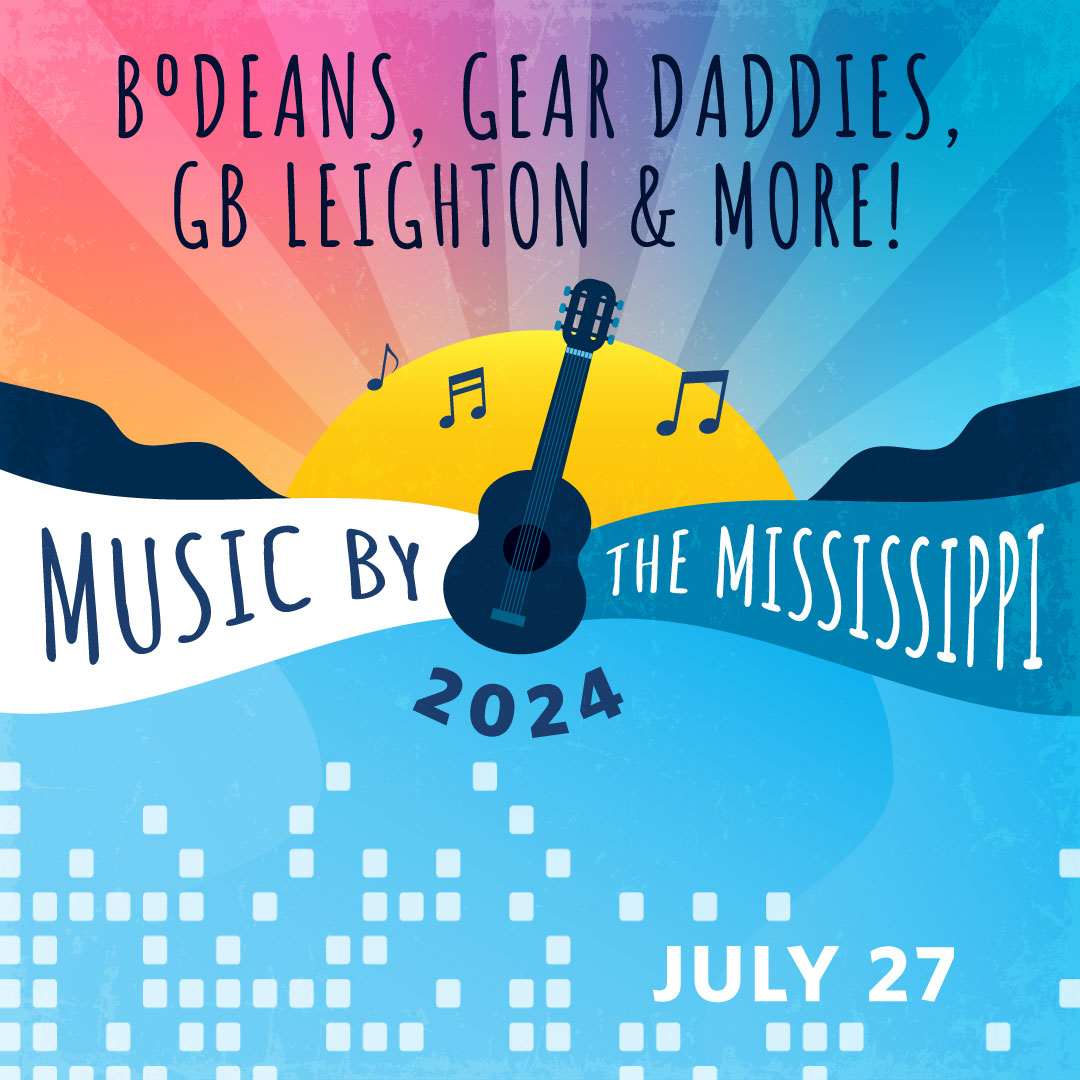 BoDEANS, GEAR DADDIES, GB LEIGHTON & MORE!

MUSIC BY THE MISSISSIPPI

2024

JULY 27